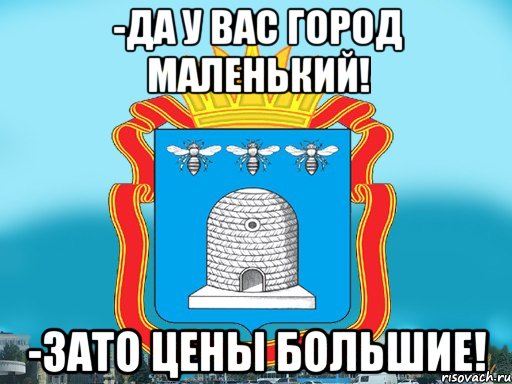 -ДА У ВАС ГОРОД МАЛЕНЬКИЙ!

-ЗАТО ЦЕНЫ БОЛЬШИЕ!

risovach.ru